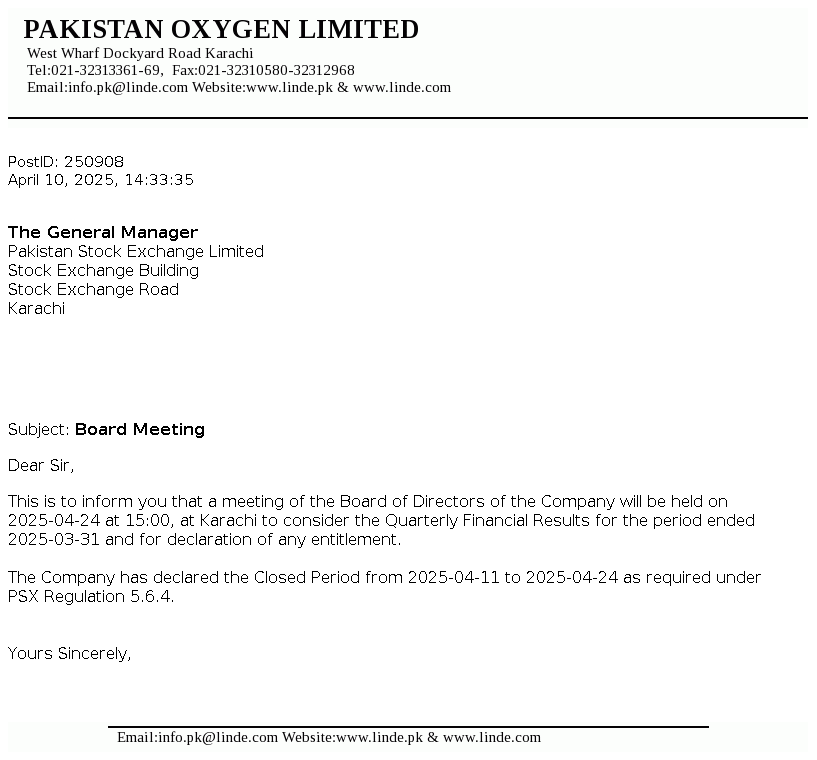 PAKISTAN OXYGEN LIMITED
West Wharf Dockyard Road Karachi
Tel:021-32313361-69, Fax:021-32310580-32312968
Email:info.pk@linde.com Website:www.linde.pk & www.linde.com

PostID: 250908
April 10, 2025, 14:33:35

The General Manager
Pakistan Stock Exchange Limited
Stock Exchange Building
Stock Exchange Road
Karachi

Subject: Board Meeting

Dear Sir,

This is to inform you that a meeting of the Board of Directors of the Company will be held on 2025-04-24 at 15:00, at Karachi to consider the Quarterly Financial Results for the period ended 2025-03-31 and for declaration of any entitlement.

The Company has declared the Closed Period from 2025-04-11 to 2025-04-24 as required under PSX Regulation 5.6.4.

Yours Sincerely,

Email:info.pk@linde.com Website:www.linde.pk & www.linde.com